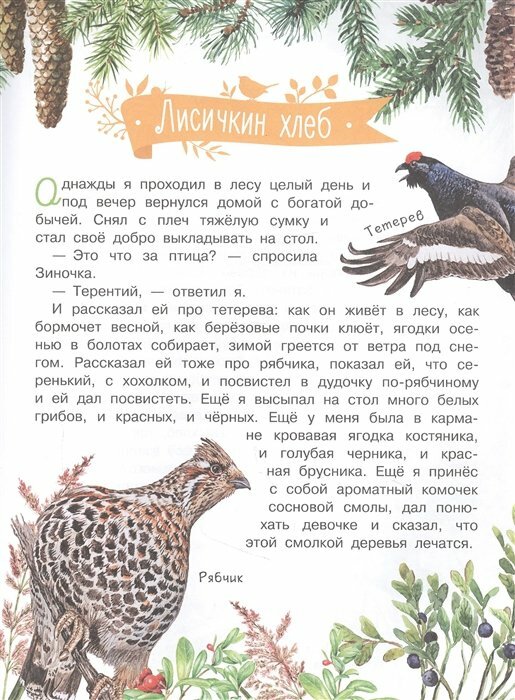 Лисичкин хлеб

Однажды я проходил в лесу целый день и под вечер вернулся домой с богатой добычей. Снял с плеч тяжёлую сумку и стал своё добро выкладывать на стол.

Тетерев

— Это что за птица? — спросила Зиночка.

— Терентий, — ответил я.

И рассказал ей про тетерева: как он живёт в лесу, как бормочет весной, как берёзовые почки клюёт, ягодки осенью в болотах собирает, зимой греется от ветра под снегом. Рассказал ей тоже про рябчика, показал ей, что серенький, с хохолком, и посвистел в дудочку по-рябчиному и ей дал посвистеть. Ещё я высыпал на стол много белых грибов, и красных, и чёрных. Ещё у меня была в кармане кровавая ягодка костяника, и голубая черника, и красная брусника. Ещё я принёс с собой ароматный комочек сосновой смолы, дал понюхать девочке и сказал, что этой смолкой деревья лечатся.

Рябчик